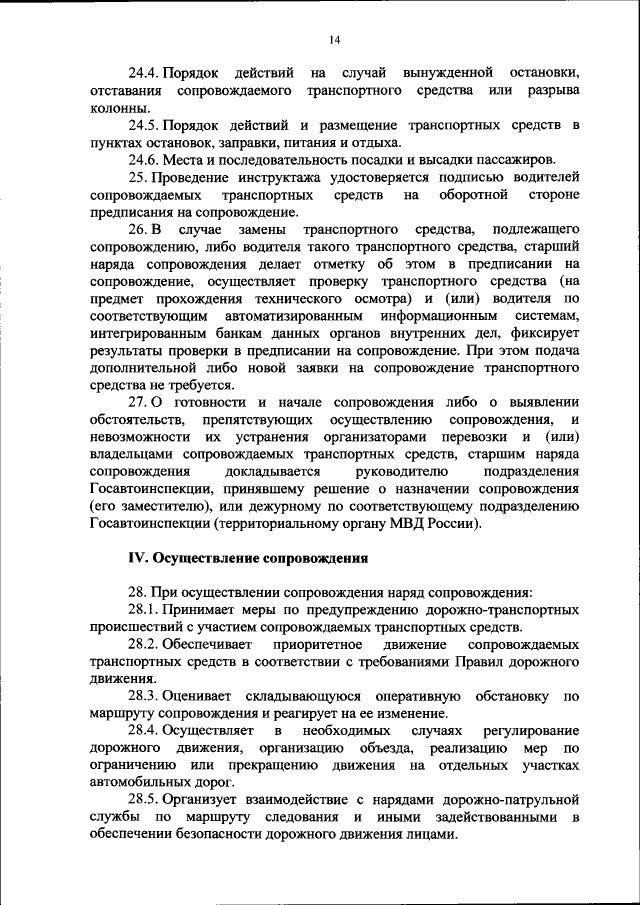 14

24.4. Порядок действий на случай вынужденной остановки, отставания сопровождаемого транспортного средства или разрыва колонны.

24.5. Порядок действий и размещение транспортных средств в пунктах остановок, заправки, питания и отдыха.

24.6. Места и последовательность посадки и высадки пассажиров.

25. Проведение инструктажа удостоверяется подписью водителей сопровождаемых транспортных средств на оборотной стороне предписания на сопровождение.

26. В случае замены транспортного средства, подлежащего сопровождению, либо водителя такого транспортного средства, старший наряда сопровождения делает отметку об этом в предписании на сопровождение, осуществляет проверку транспортного средства (на предмет прохождения технического осмотра) и (или) водителя по соответствующим автоматизированным информационным системам, интегрированным банкам данных органов внутренних дел, фиксирует результаты проверки в предписании на сопровождение. При этом подача дополнительной либо новой заявки на сопровождение транспортного средства не требуется.

27. О готовности и начале сопровождения либо о выявлении обстоятельств, препятствующих осуществлению сопровождения, и невозможности их устранения организаторами перевозки и (или) владельцами сопровождаемых транспортных средств, старшим наряда сопровождения докладывается руководителю подразделения Госавтоинспекции, принявшему решение о назначении сопровождения (его заместителю), или дежурному по соответствующему подразделению Госавтоинспекции (территориальному органу МВД России).

IV. Осуществление сопровождения

28. При осуществлении сопровождения наряд сопровождения:

28.1. Принимает меры по предупреждению дорожно-транспортных происшествий с участием сопровождаемых транспортных средств.

28.2. Обеспечивает приоритетное движение сопровождаемых транспортных средств в соответствии с требованиями Правил дорожного движения.

28.3. Оценивает складывающуюся оперативную обстановку по маршруту сопровождения и реагирует на ее изменение.

28.4. Осуществляет в необходимых случаях регулирование дорожного движения, организацию объезда, реализацию мер по ограничению или прекращению движения на отдельных участках автомобильных дорог.

28.5. Организует взаимодействие с нарядами дорожно-патрульной службы по маршруту следования и иными задействованными в обеспечении безопасности дорожного движения лицами.